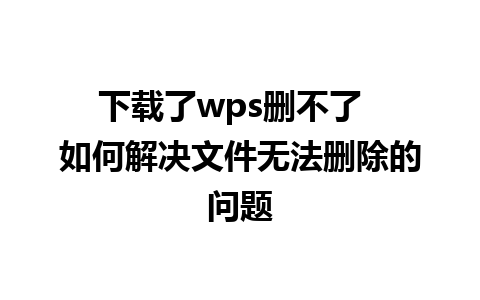 下载了wps删不了
如何解决文件无法删除的问题